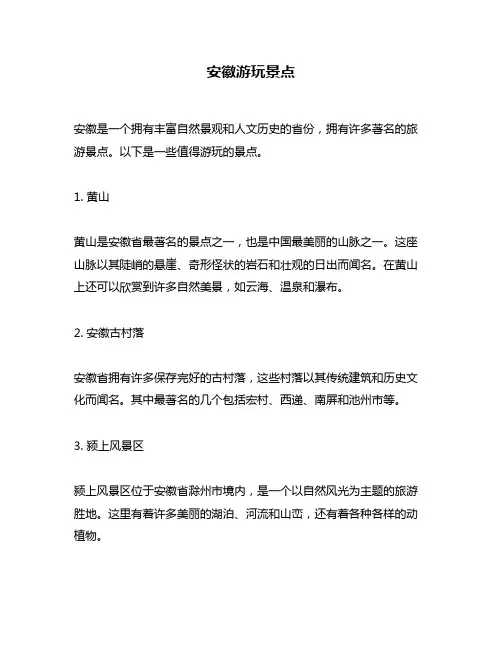 安徽游玩景点

安徽是一个拥有丰富自然景观和人文历史的省份，拥有许多著名的旅游景点。以下是一些值得游玩的景点。

1. 黄山

黄山是安徽省最著名的景点之一，也是中国最美丽的山脉之一。这座山脉以其陡峭的悬崖、奇形怪状的岩石和壮观的日出而闻名。在黄山上还可以欣赏到许多自然美景，如云海、温泉和瀑布。

2. 安徽古村落

安徽省拥有许多保存完好的古村落，这些村落以其传统建筑和历史文化而闻名。其中最著名的几个包括宏村、西递、南屏和池州市等。

3. 颍上风景区

颍上风景区位于安徽省滁州市境内，是一个以自然风光为主题的旅游胜地。这里有着许多美丽的湖泊、河流和山峦，还有着各种各样的动植物。